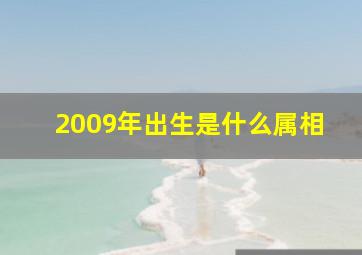 2009年出生是什么属相